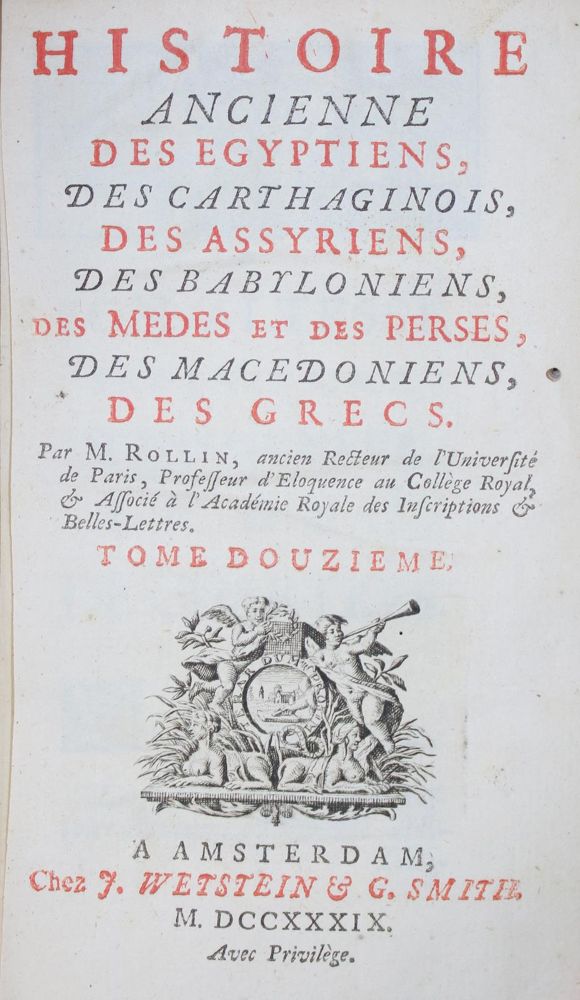 HISTOIRE
ANCIENNE
DES EGYPTIENS,
DES CARTHAGINOIS,
DES ASSYRIENS,
DES BABYLONIENS,
DES MEDES ET DES PERSES,
DES MACEDONIENS,
DES GRECS.

Par M. ROLLIN, ancien Recteur de l'Université de Paris, Professeur d'Eloquence au Collège Royal, & Associé à l'Académie Royale des Inscriptions & Belles-Lettres.

TOME DOUZIEME.

A AMSTERDAM,
Chez J. WETSTEIN & G. SMITH.
M. DCCXXXIX.
Avec Privilège.